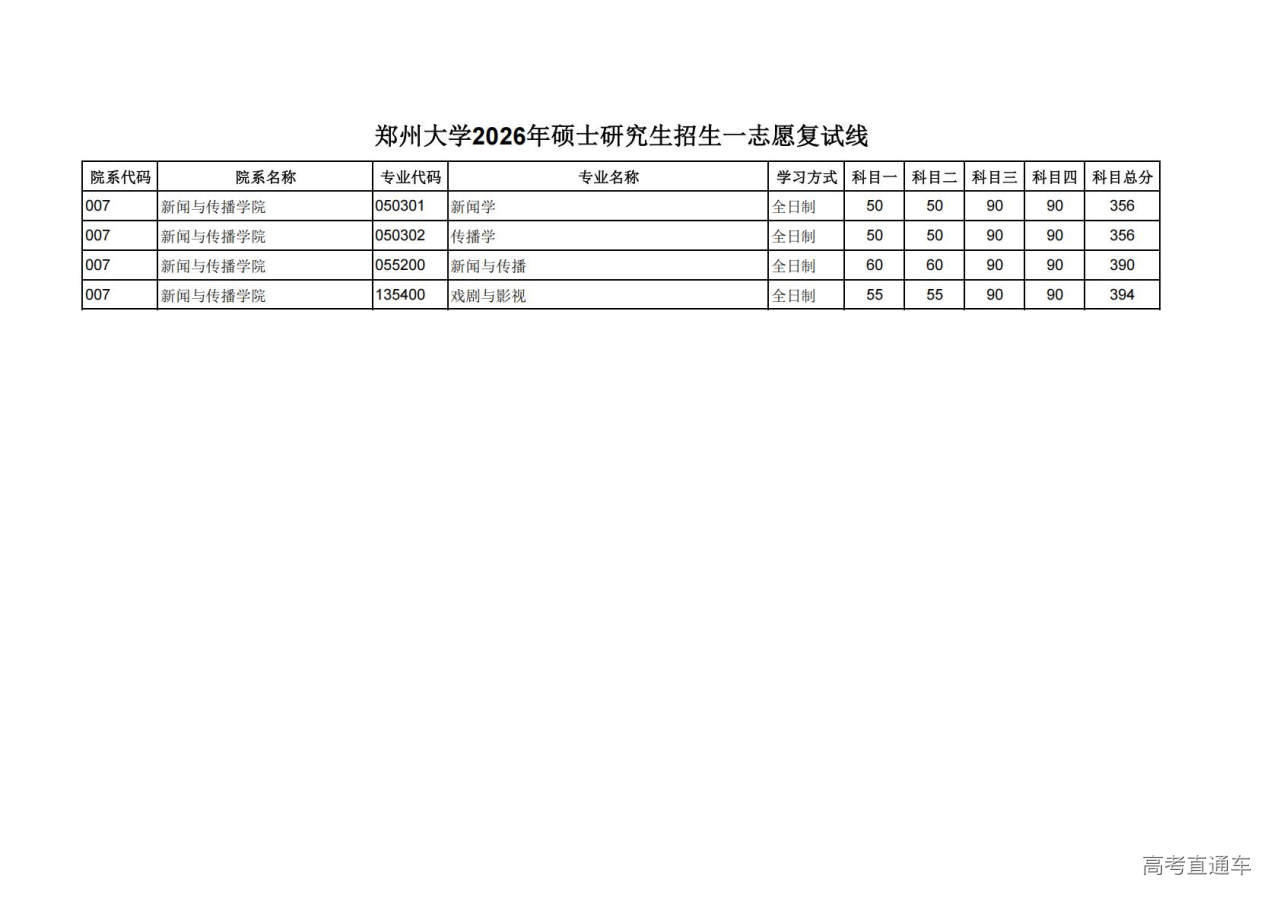 郑州大学2026年硕士研究生招生一志愿复试线

| 院系代码 | 院系名称 | 专业代码 | 专业名称 | 学习方式 | 科目一 | 科目二 | 科目三 | 科目四 | 科目总分 |
|---|---|---|---|---|---|---|---|---|---|
| 007 | 新闻与传播学院 | 050301 | 新闻学 | 全日制 | 50 | 50 | 90 | 90 | 356 |
| 007 | 新闻与传播学院 | 050302 | 传播学 | 全日制 | 50 | 50 | 90 | 90 | 356 |
| 007 | 新闻与传播学院 | 055200 | 新闻与传播 | 全日制 | 60 | 60 | 90 | 90 | 390 |
| 007 | 新闻与传播学院 | 135400 | 戏剧与影视 | 全日制 | 55 | 55 | 90 | 90 | 394 |

高考直通车